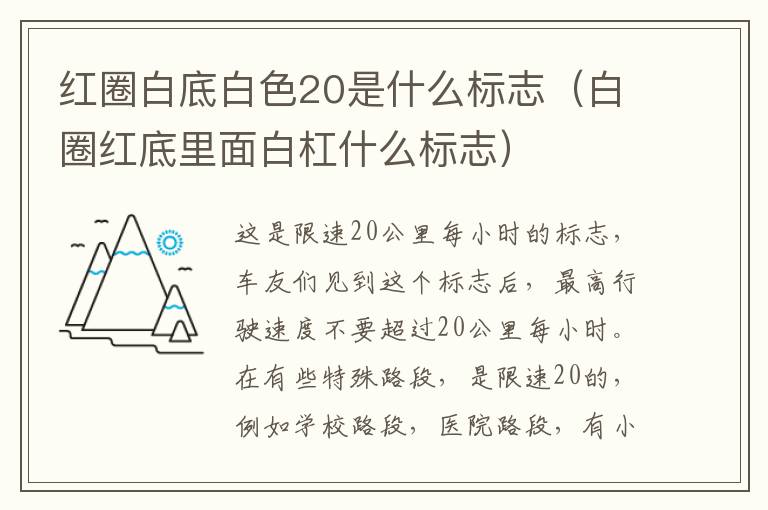 红圈白底白色20是什么标志（白圈红底里面白杠什么标志）

这是限速20公里每小时的标志，车友们见到这个标志后，最高行驶速度不要超过20公里每小时。在有些特殊路段，是限速20的，例如学校路段，医院路段，有小